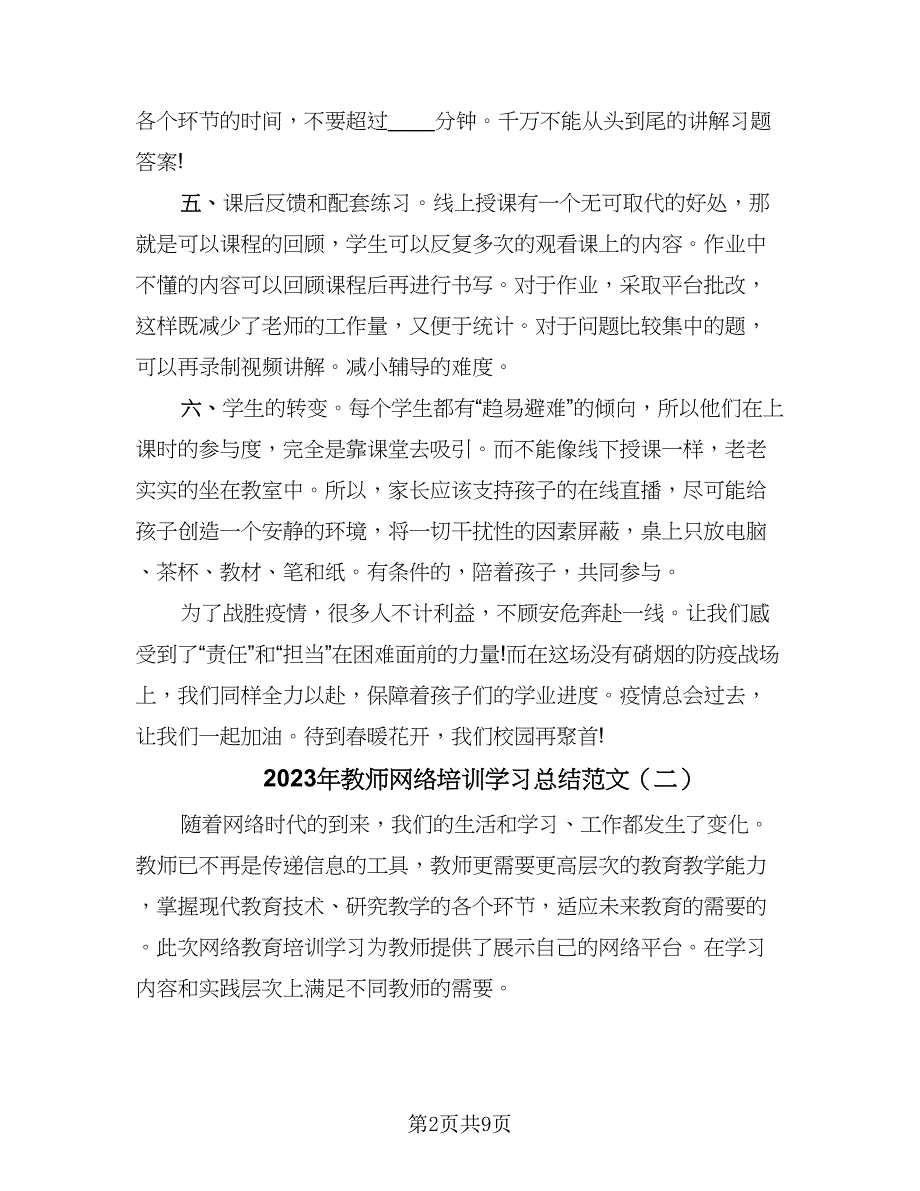 各个环节的时间，不要超过____分钟。千万不能从头到尾的讲解习题答案!

五、课后反馈和配套练习。线上授课有一个无可取代的好处，那就是可以课程的回顾，学生可以反复多次的观看课上的内容。作业中不懂的内容可以回顾课程后再进行书写。对于作业，采取平台批改，这样既减少了老师的工作量，又便于统计。对于问题比较集中的题，可以再录制视频讲解。减小辅导的难度。

六、学生的转变。每个学生都有“趋易避难”的倾向，所以他们在上课时的参与度，完全是靠课堂去吸引。而不能像线下授课一样，老老实实的坐在教室中。所以，家长应该支持孩子的在线直播，尽可能给孩子创造一个安静的环境，将一切干扰性的因素屏蔽，桌上只放电脑、茶杯、教材、笔和纸。有条件的，陪着孩子，共同参与。

为了战胜疫情，很多人不计利益，不顾安危奔赴一线。让我们感受到了“责任”和“担当”在困难面前的力量!而在这场没有硝烟的防疫战场上，我们同样全力以赴，保障着孩子们的学业进度。疫情总会过去，让我们一起加油。待到春暖花开，我们校园再聚首!

2023年教师网络培训学习总结范文（二）

随着网络时代的到来，我们的生活和学习、工作都发生了变化。教师已不再是传递信息的工具，教师更需要更高层次的教育教学能力，掌握现代教育技术、研究教学的各个环节，适应未来教育的需要的。此次网络教育培训学习为教师提供了展示自己的网络平台。在学习内容和实践层次上满足不同教师的需要。

第2页共9页